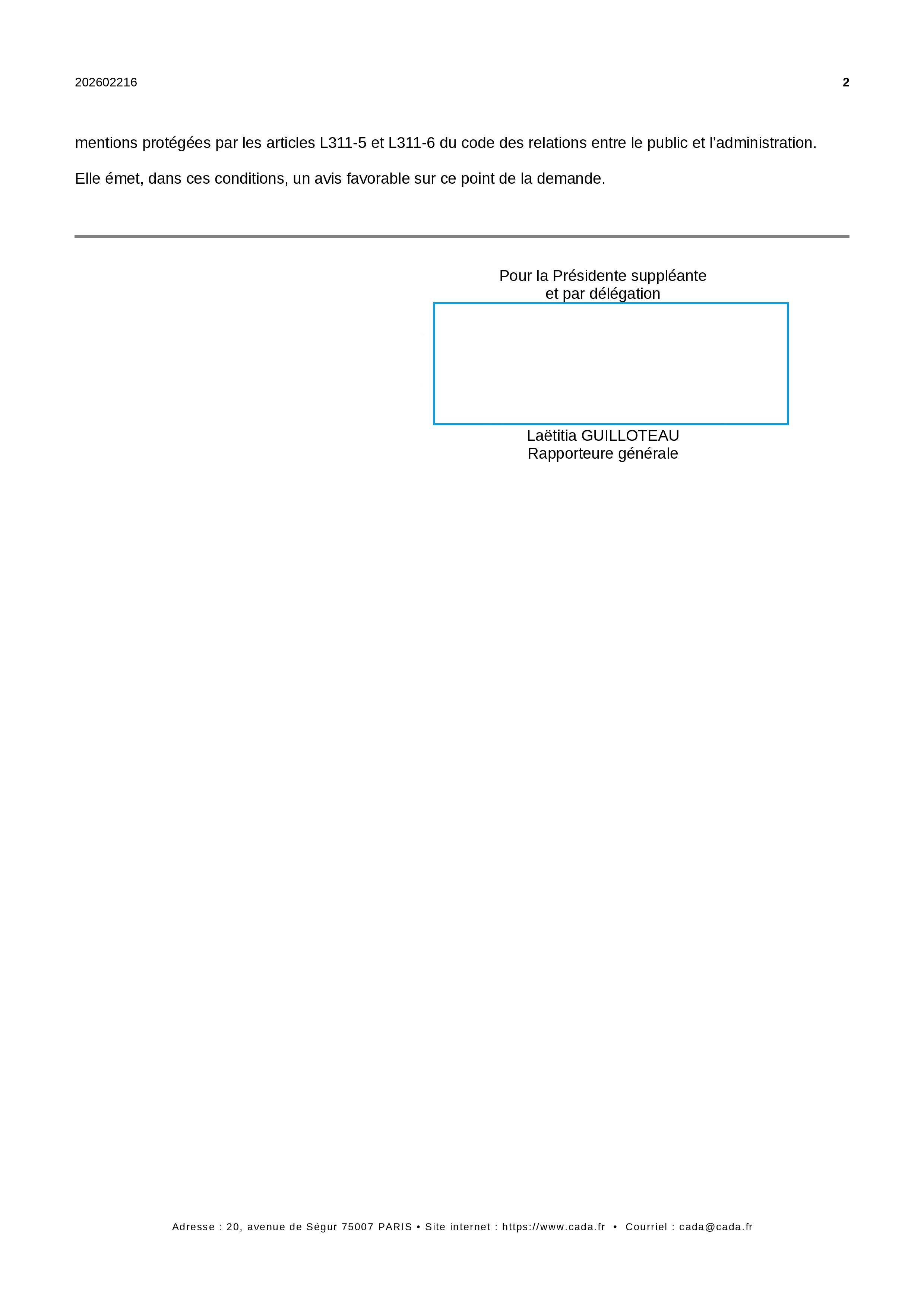 202602216 2

mentions protégées par les articles L311-5 et L311-6 du code des relations entre le public et l'administration.

Elle émet, dans ces conditions, un avis favorable sur ce point de la demande.

Pour la Présidente suppléante
et par délégation

Laëtitia GUILLOTEAU
Rapporteure générale

Adresse : 20, avenue de Ségur 75007 PARIS • Site internet : https://www.cada.fr • Courriel : cada@cada.fr